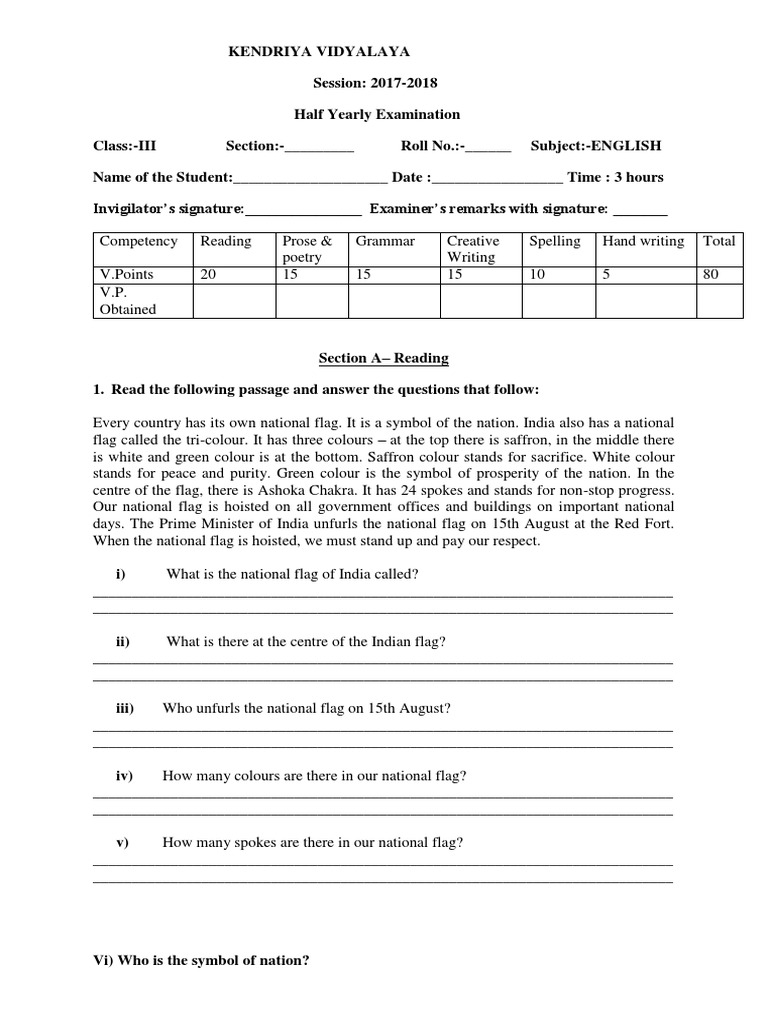 KENDRIYA VIDYALAYA

Session: 2017-2018

Half Yearly Examination

Class:-III Section:-_________ Roll No.:-______ Subject:-ENGLISH

Name of the Student:____________________ Date :_________________ Time : 3 hours

Invigilator's signature:_______________ Examiner's remarks with signature: _______

| Competency | Reading | Prose & poetry | Grammar | Creative Writing | Spelling | Hand writing | Total |
|---|---|---|---|---|---|---|---|
| V.Points | 20 | 15 | 15 | 15 | 10 | 5 | 80 |
| V.P. Obtained | | | | | | | |

Section A– Reading

1. Read the following passage and answer the questions that follow:

Every country has its own national flag. It is a symbol of the nation. India also has a national flag called the tri-colour. It has three colours – at the top there is saffron, in the middle there is white and green colour is at the bottom. Saffron colour stands for sacrifice. White colour stands for peace and purity. Green colour is the symbol of prosperity of the nation. In the centre of the flag, there is Ashoka Chakra. It has 24 spokes and stands for non-stop progress. Our national flag is hoisted on all government offices and buildings on important national days. The Prime Minister of India unfurls the national flag on 15th August at the Red Fort. When the national flag is hoisted, we must stand up and pay our respect.

i) What is the national flag of India called?

ii) What is there at the centre of the Indian flag?

iii) Who unfurls the national flag on 15th August?

iv) How many colours are there in our national flag?

v) How many spokes are there in our national flag?

Vi) Who is the symbol of nation?